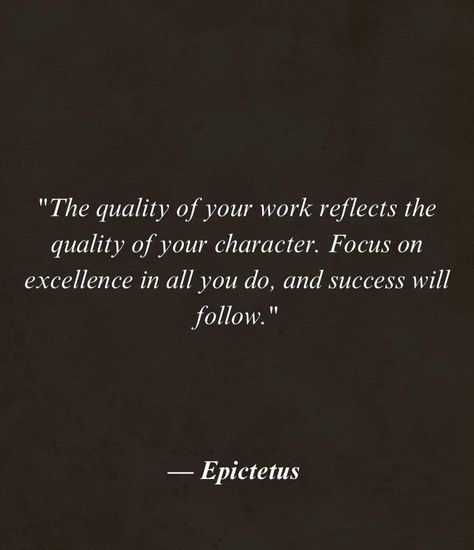 "The quality of your work reflects the quality of your character. Focus on excellence in all you do, and success will follow."

— Epictetus